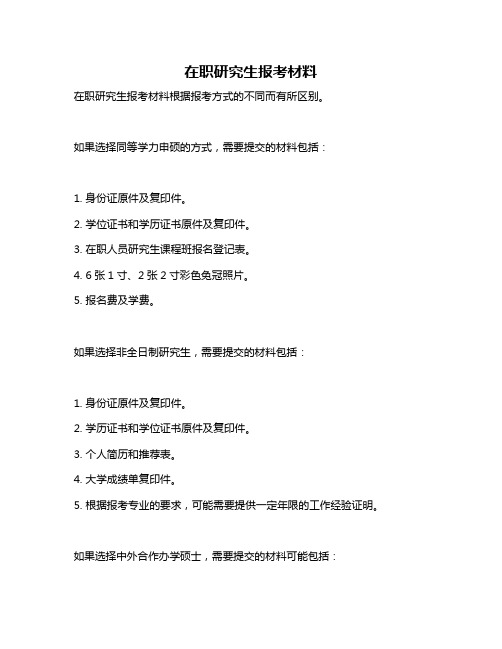 在职研究生报考材料

在职研究生报考材料根据报考方式的不同而有所区别。

如果选择同等学力申硕的方式，需要提交的材料包括：

1. 身份证原件及复印件。

2. 学位证书和学历证书原件及复印件。

3. 在职人员研究生课程班报名登记表。

4. 6 张 1 寸、2 张 2 寸彩色免冠照片。

5. 报名费及学费。

如果选择非全日制研究生，需要提交的材料包括：

1. 身份证原件及复印件。

2. 学历证书和学位证书原件及复印件。

3. 个人简历和推荐表。

4. 大学成绩单复印件。

5. 根据报考专业的要求，可能需要提供一定年限的工作经验证明。

如果选择中外合作办学硕士，需要提交的材料可能包括：